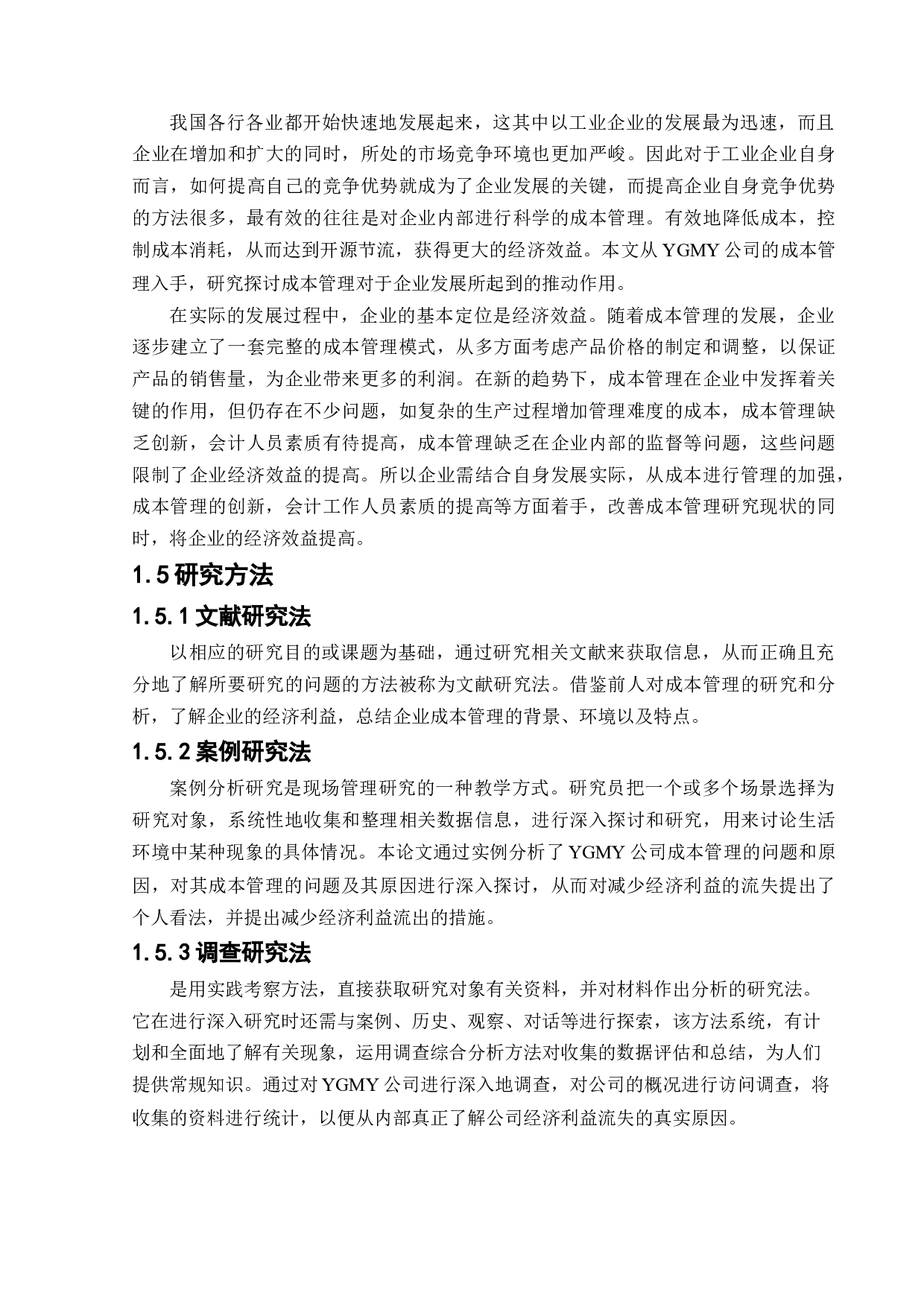 我国各行各业都开始快速地发展起来，这其中以工业企业的发展最为迅速，而且企业在增加和扩大的同时，所处的市场竞争环境也更加严峻。因此对于工业企业自身而言，如何提高自己的竞争优势就成为了企业发展的关键，而提高企业自身竞争优势的方法很多，最有效的往往是对企业内部进行科学的成本管理。有效地降低成本，控制成本消耗，从而达到开源节流，获得更大的经济效益。本文从 YGMY 公司的成本管理入手，研究探讨成本管理对于企业发展所起到的推动作用。

在实际的发展过程中，企业的基本定位是经济效益。随着成本管理的发展，企业逐步建立了一套完整的成本管理模式，从多方面考虑产品价格的制定和调整，以保证产品的销售量，为企业带来更多的利润。在新的趋势下，成本管理在企业中发挥着关键的作用，但仍存在不少问题，如复杂的生产过程增加管理难度的成本，成本管理缺乏创新，会计人员素质有待提高，成本管理缺乏在企业内部的监督等问题，这些问题限制了企业经济效益的提高。所以企业需结合自身发展实际，从成本进行管理的加强，成本管理的创新，会计工作人员素质的提高等方面着手，改善成本管理研究现状的同时，将企业的经济效益提高。

1.5 研究方法

1.5.1 文献研究法

以相应的研究目的或课题为基础，通过研究相关文献来获取信息，从而正确且充分地了解所要研究的问题的方法被称为文献研究法。借鉴前人对成本管理的研究和分析，了解企业的经济利益，总结企业成本管理的背景、环境以及特点。

1.5.2 案例研究法

案例分析研究是现场管理研究的一种教学方式。研究员把一个或多个场景选择为研究对象，系统性地收集和整理相关数据信息，进行深入探讨和研究，用来讨论生活环境中某种现象的具体情况。本论文通过实例分析了 YGMY 公司成本管理的问题和原因，对其成本管理的问题及其原因进行深入探讨，从而对减少经济利益的流失提出了个人看法，并提出减少经济利益流出的措施。

1.5.3 调查研究法

是用实践考察方法，直接获取研究对象有关资料，并对材料作出分析的研究法。它在进行深入研究时还需与案例、历史、观察、对话等进行探索，该方法系统，有计划和全面地了解有关现象，运用调查综合分析方法对收集的数据评估和总结，为人们提供常规知识。通过对 YGMY 公司进行深入地调查，对公司的概况进行访问调查，将收集的资料进行统计，以便从内部真正了解公司经济利益流失的真实原因。